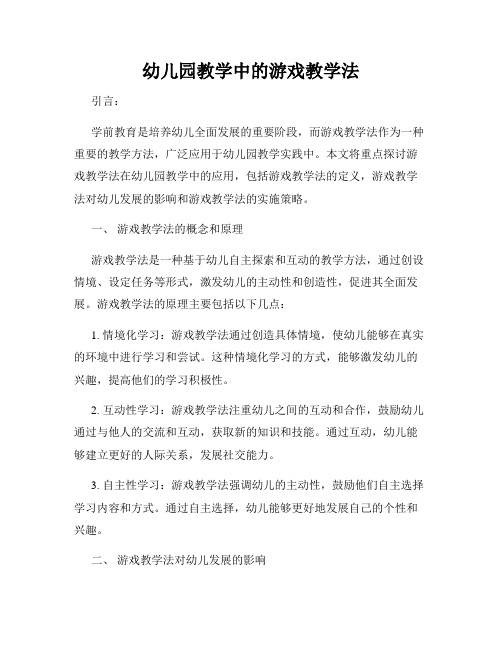 幼儿园教学中的游戏教学法

引言：

学前教育是培养幼儿全面发展的重要阶段，而游戏教学法作为一种重要的教学方法，广泛应用于幼儿园教学实践中。本文将重点探讨游戏教学法在幼儿园教学中的应用，包括游戏教学法的定义，游戏教学法对幼儿发展的影响和游戏教学法的实施策略。

一、 游戏教学法的概念和原理

游戏教学法是一种基于幼儿自主探索和互动的教学方法，通过创设情境、设定任务等形式，激发幼儿的主动性和创造性，促进其全面发展。游戏教学法的原理主要包括以下几点：

1. 情境化学习：游戏教学法通过创造具体情境，使幼儿能够在真实的环境中进行学习和尝试。这种情境化学习的方式，能够激发幼儿的兴趣，提高他们的学习积极性。

2. 互动性学习：游戏教学法注重幼儿之间的互动和合作，鼓励幼儿通过与他人的交流和互动，获取新的知识和技能。通过互动，幼儿能够建立更好的人际关系，发展社交能力。

3. 自主性学习：游戏教学法强调幼儿的主动性，鼓励他们自主选择学习内容和方式。通过自主选择，幼儿能够更好地发展自己的个性和兴趣。

二、 游戏教学法对幼儿发展的影响